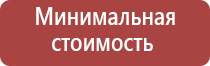 Минимальная стоимость